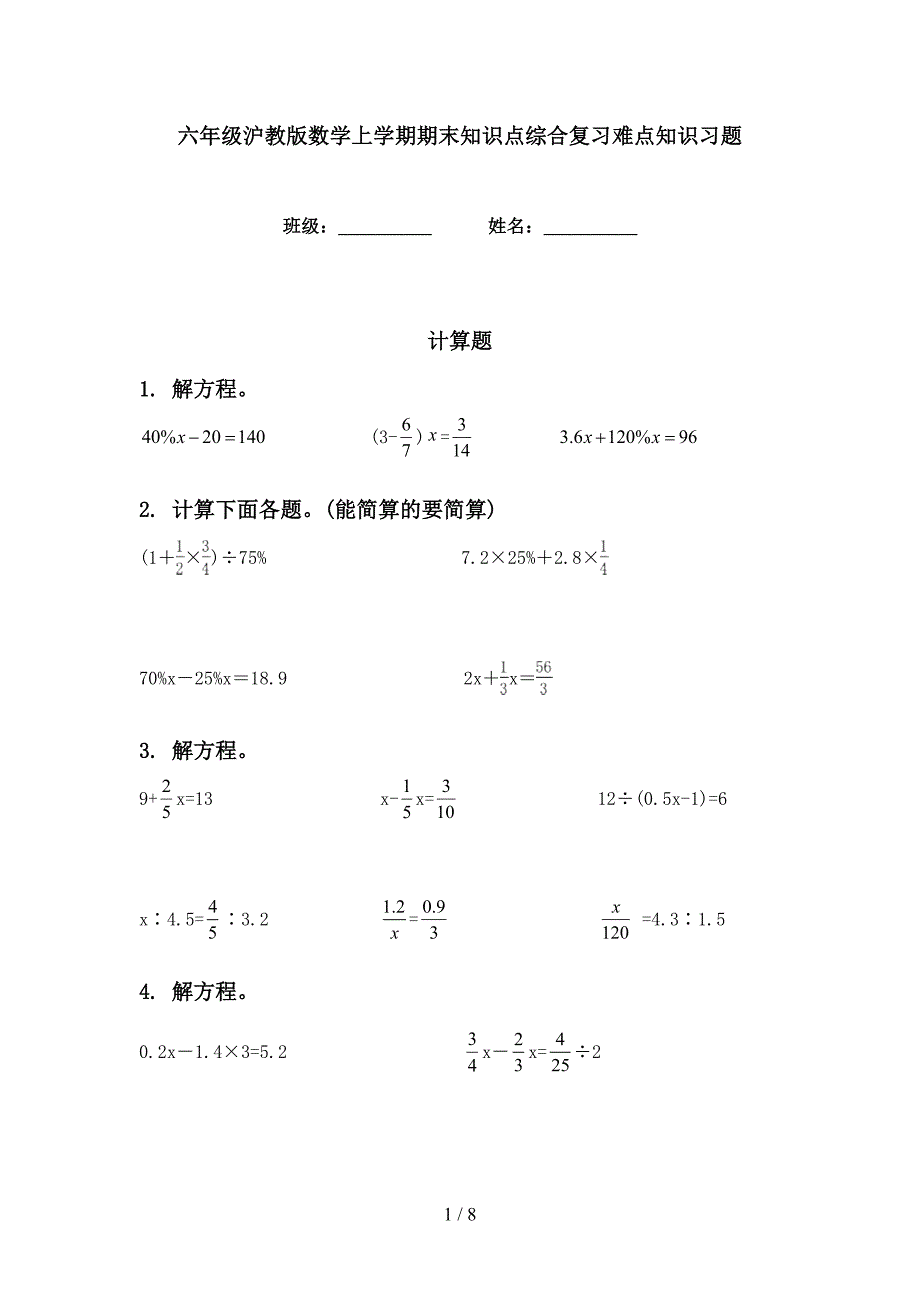 六年级沪教版数学上学期期末知识点综合复习难点知识习题

班级：__________　　姓名：__________

计算题

1. 解方程。

$40\%x-20=140$　　$(3-\frac{6}{7})x=\frac{3}{14}$　　$3.6x+120\%x=96$

2. 计算下面各题。(能简算的要简算)

$(1+\frac{1}{2}\times\frac{3}{4})\div75\%$　　$7.2\times25\%+2.8\times\frac{1}{4}$

$70\%x-25\%x=18.9$　　$2x+\frac{1}{3}x=\frac{56}{3}$

3. 解方程。

$9+\frac{2}{5}x=13$　　$x-\frac{1}{5}x=\frac{3}{10}$　　$12\div(0.5x-1)=6$

$x:4.5=\frac{4}{5}:3.2$　　$\frac{1.2}{x}=\frac{0.9}{3}$　　$\frac{x}{120}=4.3:1.5$

4. 解方程。

$0.2x-1.4\times3=5.2$　　$\frac{3}{4}x-\frac{2}{3}x=\frac{4}{25}\div2$

1 / 8